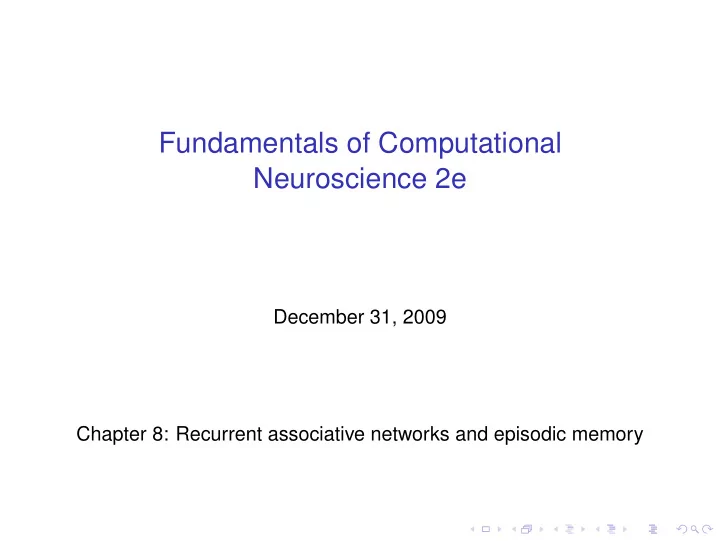 Fundamentals of Computational Neuroscience 2e

December 31, 2009

Chapter 8: Recurrent associative networks and episodic memory